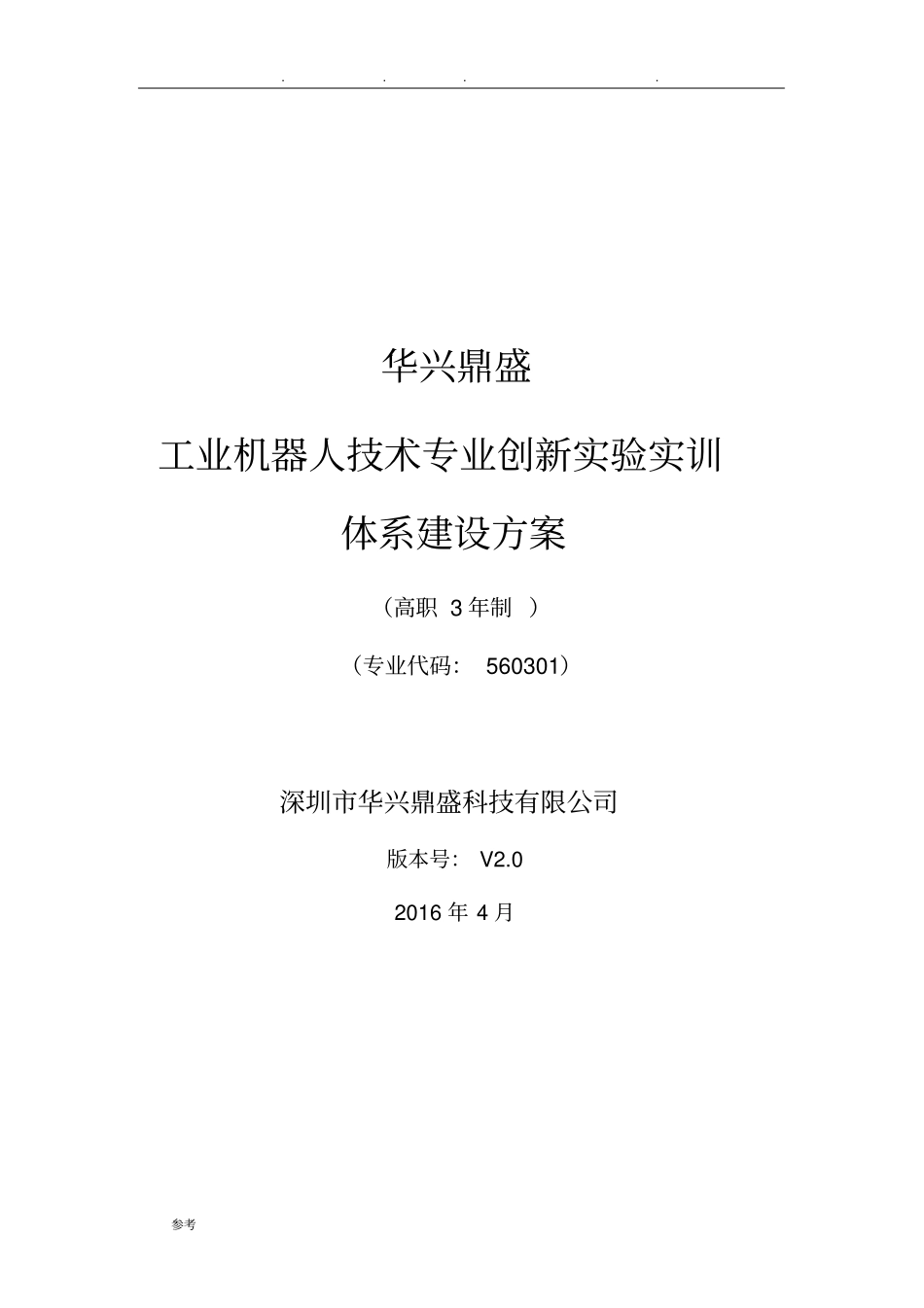 . . . .

华兴鼎盛

工业机器人技术专业创新实验实训

体系建设方案

（高职 3 年制 ）

（专业代码： 560301）

深圳市华兴鼎盛科技有限公司

版本号： V2.0

2016 年 4 月

参考